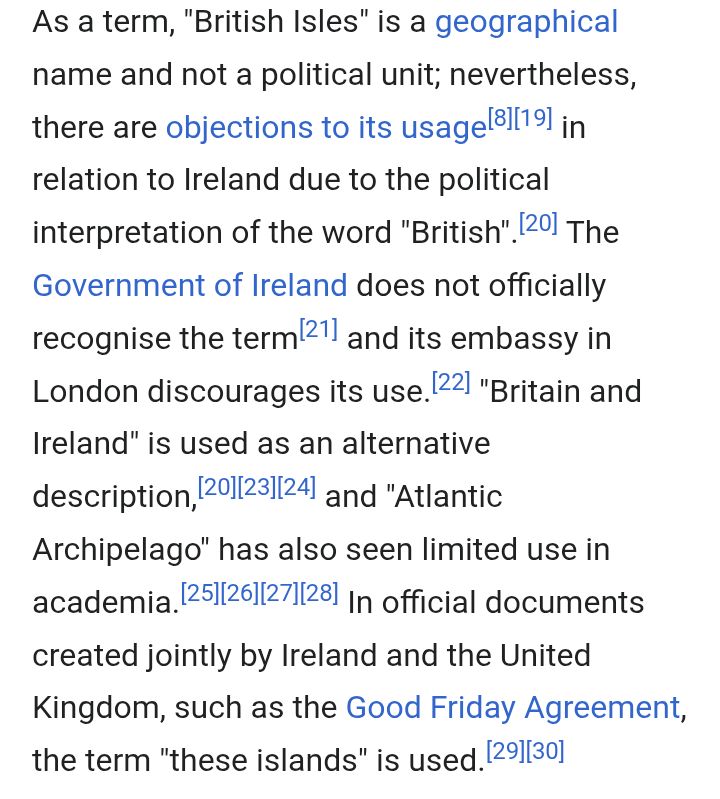 As a term, "British Isles" is a geographical name and not a political unit; nevertheless, there are objections to its usage[8][19] in relation to Ireland due to the political interpretation of the word "British".[20] The Government of Ireland does not officially recognise the term[21] and its embassy in London discourages its use.[22] "Britain and Ireland" is used as an alternative description,[20][23][24] and "Atlantic Archipelago" has also seen limited use in academia.[25][26][27][28] In official documents created jointly by Ireland and the United Kingdom, such as the Good Friday Agreement, the term "these islands" is used.[29][30]